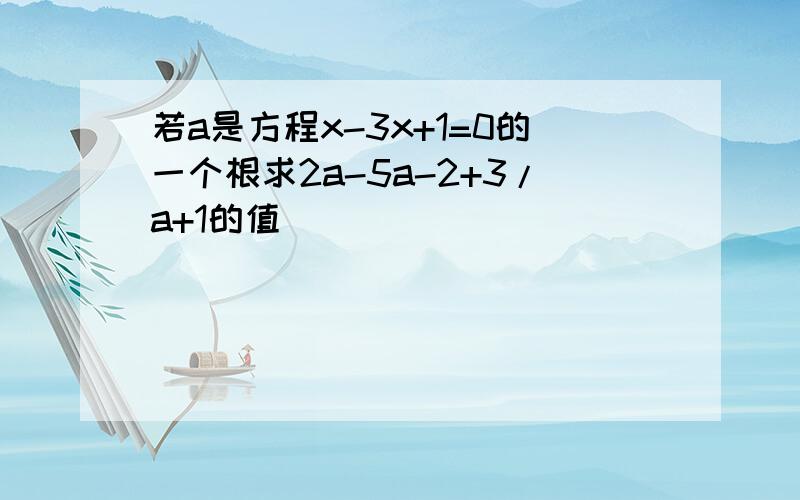 若a是方程x-3x+1=0的一个根求2a-5a-2+3/a+1的值